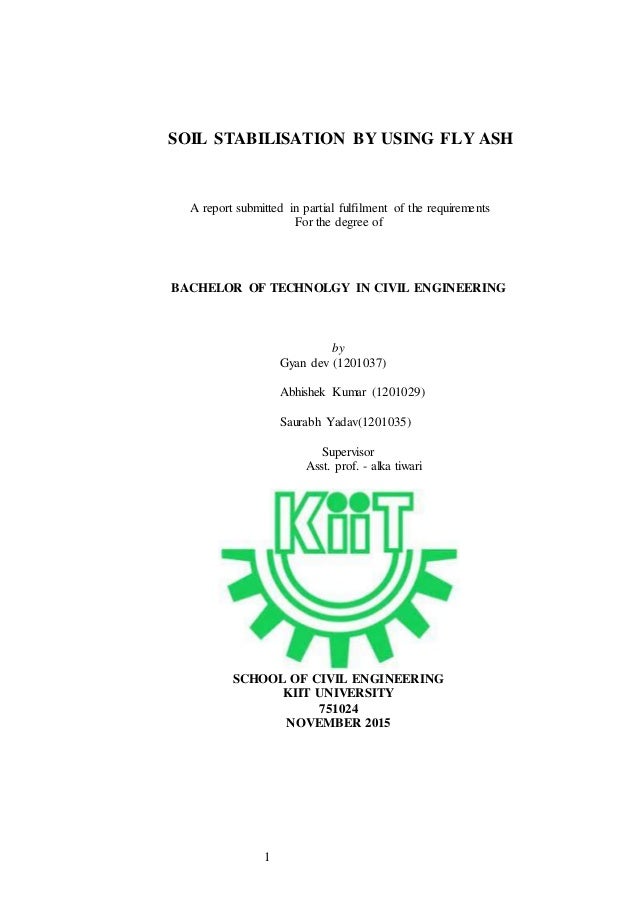 SOIL STABILISATION BY USING FLY ASH

A report submitted in partial fulfilment of the requirements
For the degree of

BACHELOR OF TECHNOLGY IN CIVIL ENGINEERING

by
Gyan dev (1201037)

Abhishek Kumar (1201029)

Saurabh Yadav(1201035)

Supervisor
Asst. prof. - alka tiwari

KiiT

SCHOOL OF CIVIL ENGINEERING
KIIT UNIVERSITY
751024
NOVEMBER 2015

1